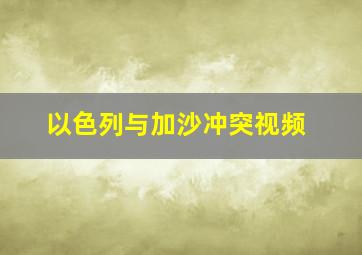 以色列与加沙冲突视频